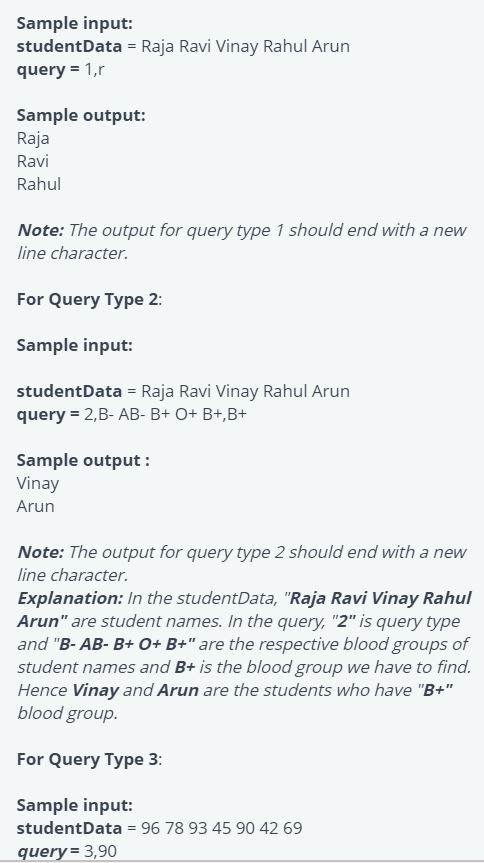 Sample input:
studentData = Raja Ravi Vinay Rahul Arun
query = 1,r

Sample output:
Raja
Ravi
Rahul

Note: The output for query type 1 should end with a new line character.

For Query Type 2:

Sample input:

studentData = Raja Ravi Vinay Rahul Arun
query = 2,B- AB- B+ O+ B+,B+

Sample output :
Vinay
Arun

Note: The output for query type 2 should end with a new line character.
Explanation: In the studentData, "Raja Ravi Vinay Rahul Arun" are student names. In the query, "2" is query type and "B- AB- B+ O+ B+" are the respective blood groups of student names and B+ is the blood group we have to find. Hence Vinay and Arun are the students who have "B+" blood group.

For Query Type 3:

Sample input:
studentData = 96 78 93 45 90 42 69
query = 3,90